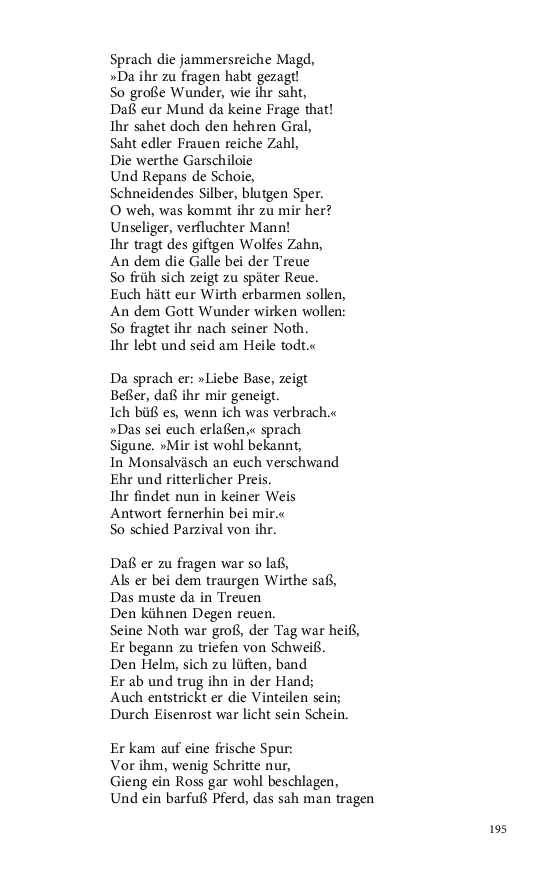 Sprach die jammersreiche Magd,
»Da ihr zu fragen habt gezagt!
So große Wunder, wie ihr saht,
Daß eur Mund da keine Frage that!
Ihr sahet doch den hehren Gral,
Saht edler Frauen reiche Zahl,
Die werthe Garschiloie
Und Repans de Schoie,
Schneidendes Silber, blutgen Sper.
O weh, was kommt ihr zu mir her?
Unseliger, verfluchter Mann!
Ihr tragt des giftgen Wolfes Zahn,
An dem die Galle bei der Treue
So früh sich zeigt zu später Reue.
Euch hätt eur Wirth erbarmen sollen,
An dem Gott Wunder wirken wollen:
So fragtet ihr nach seiner Noth.
Ihr lebt und seid am Heile todt.«

Da sprach er: »Liebe Base, zeigt
Beßer, daß ihr mir geneigt.
Ich büß es, wenn ich was verbrach.«
»Das sei euch erlaßen,« sprach
Sigune. »Mir ist wohl bekannt,
In Monsalväsch an euch verschwand
Ehr und ritterlicher Preis.
Ihr findet nun in keiner Weis
Antwort fernerhin bei mir.«
So schied Parzival von ihr.

Daß er zu fragen war so laß,
Als er bei dem traurgen Wirthe saß,
Das muste da in Treuen
Den kühnen Degen reuen.
Seine Noth war groß, der Tag war heiß,
Er begann zu triefen von Schweiß.
Den Helm, sich zu lüften, band
Er ab und trug ihn in der Hand;
Auch entstrickt er die Vinteilen sein;
Durch Eisenrost war licht sein Schein.

Er kam auf eine frische Spur:
Vor ihm, wenig Schritte nur,
Gieng ein Ross gar wohl beschlagen,
Und ein barfuß Pferd, das sah man tragen

195